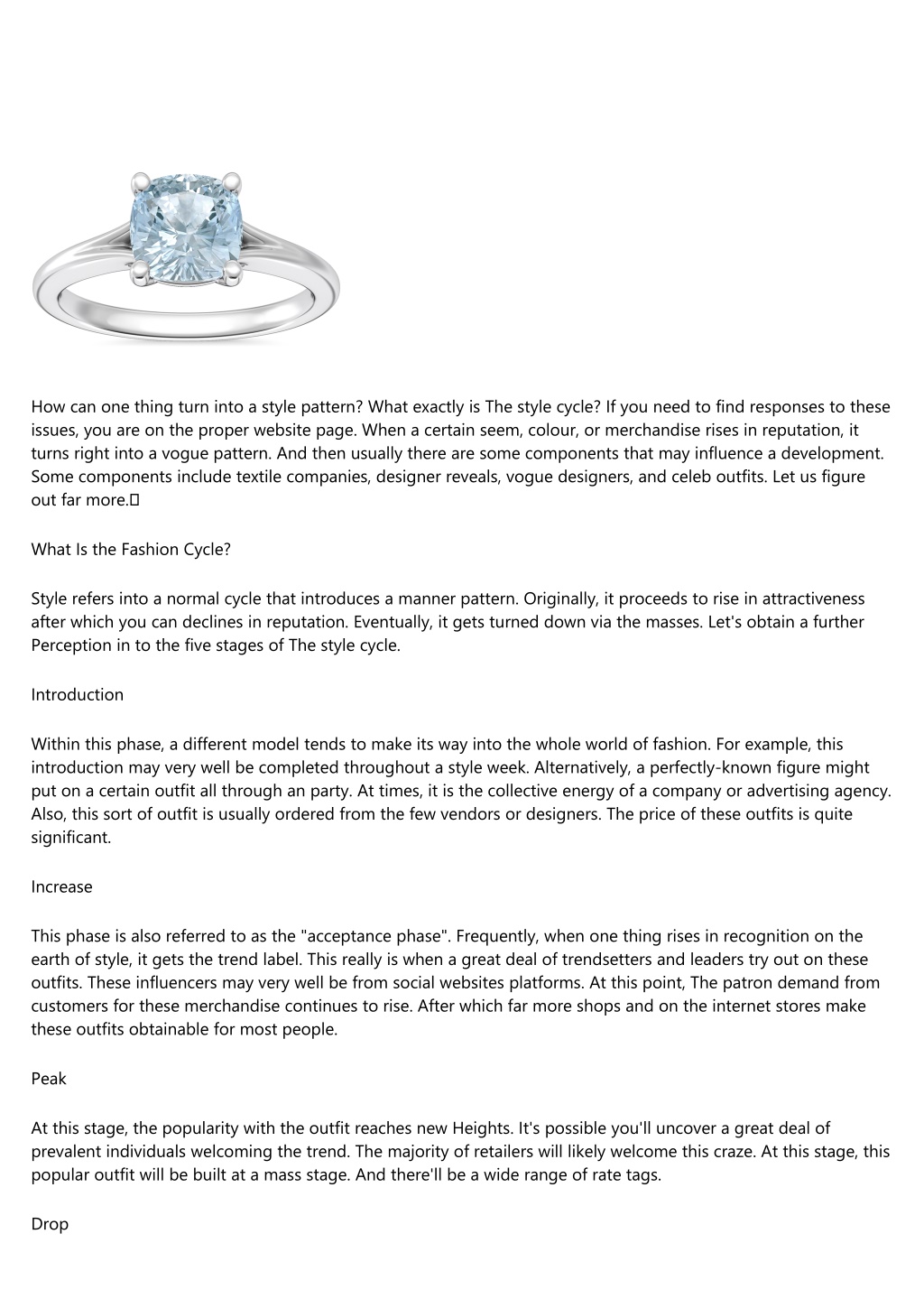 How can one thing turn into a style pattern? What exactly is The style cycle? If you need to find responses to these issues, you are on the proper website page. When a certain seem, colour, or merchandise rises in reputation, it turns right into a vogue pattern. And then usually there are some components that may influence a development. Some components include textile companies, designer reveals, vogue designers, and celeb outfits. Let us figure out far more.

What Is the Fashion Cycle?

Style refers into a normal cycle that introduces a manner pattern. Originally, it proceeds to rise in attractiveness after which you can declines in reputation. Eventually, it gets turned down via the masses. Let's obtain a further Perception in to the five stages of The style cycle.

Introduction

Within this phase, a different model tends to make its way into the whole world of fashion. For example, this introduction may very well be completed throughout a style week. Alternatively, a perfectly-known figure might put on a certain outfit all through an party. At times, it is the collective energy of a company or advertising agency. Also, this sort of outfit is usually ordered from the few vendors or designers. The price of these outfits is quite significant.

Increase

This phase is also referred to as the "acceptance phase". Frequently, when one thing rises in recognition on the earth of style, it gets the trend label. This really is when a great deal of trendsetters and leaders try out on these outfits. These influencers may very well be from social websites platforms. At this point, The patron demand from customers for these merchandise continues to rise. After which far more shops and on the internet stores make these outfits obtainable for most people.

Peak

At this stage, the popularity with the outfit reaches new Heights. It's possible you'll uncover a great deal of prevalent individuals welcoming the trend. The majority of retailers will likely welcome this craze. At this stage, this popular outfit will be built at a mass stage. And there'll be a wide range of rate tags.

Drop